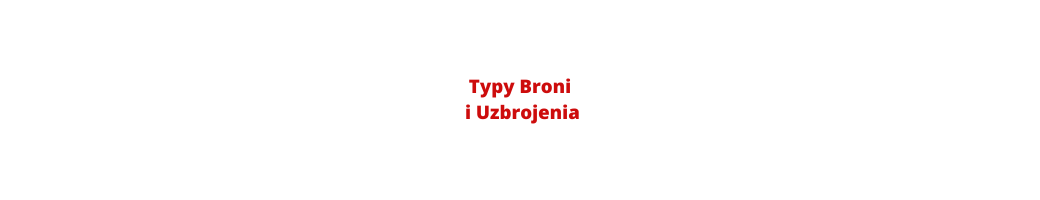 Typy Broni
i Uzbrojenia